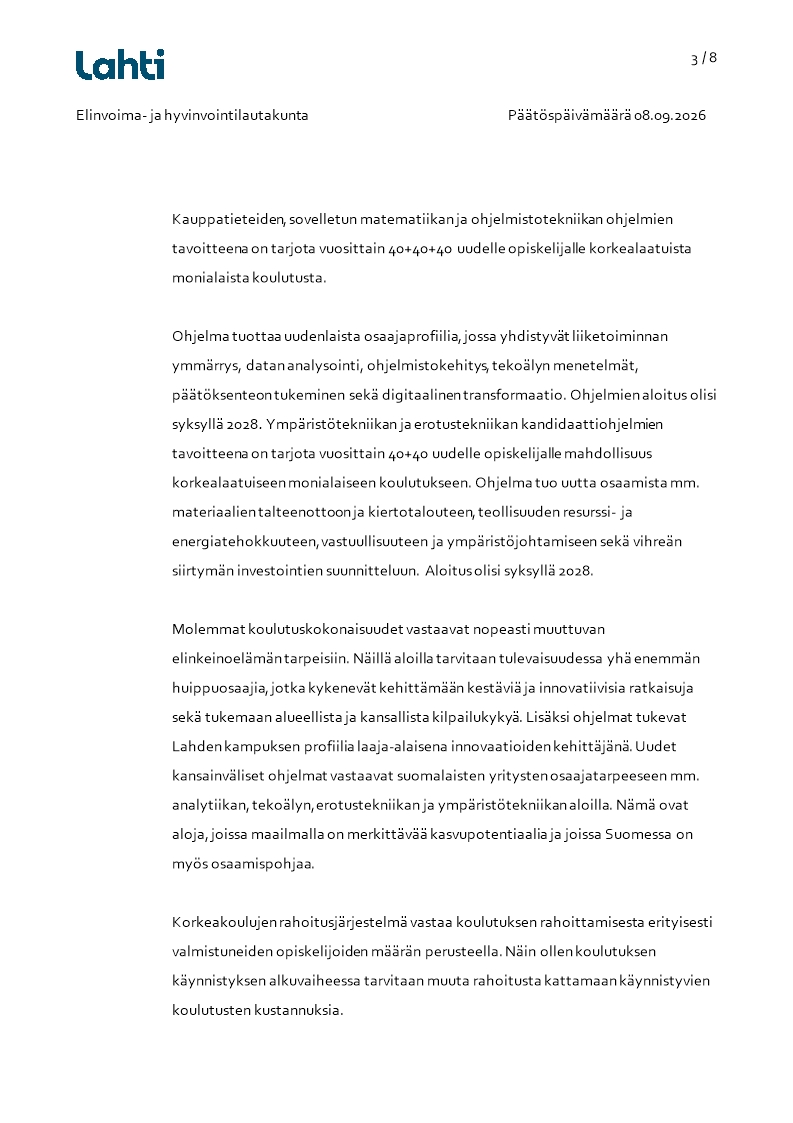 Lahti

3 / 8

Elinvoima- ja hyvinvointilautakunta

Päätöspäivämäärä 08.09.2026

Kauppatieteiden, sovelletun matematiikan ja ohjelmistotekniikan ohjelmien tavoitteena on tarjota vuosittain 40+40+40 uudelle opiskelijalle korkealaatuista monialaista koulutusta.

Ohjelma tuottaa uudenlaista osaajaprofiilia, jossa yhdistyvät liiketoiminnan ymmärrys, datan analysointi, ohjelmistokehitys, tekoälyn menetelmät, päätöksenteon tukeminen sekä digitaalinen transformaatio. Ohjelmien aloitus olisi syksyllä 2028. Ympäristötekniikan ja erotustekniikan kandidaattiohjelmien tavoitteena on tarjota vuosittain 40+40 uudelle opiskelijalle mahdollisuus korkealaatuiseen monialaiseen koulutukseen. Ohjelma tuo uutta osaamista mm. materiaalien talteenottoon ja kiertotalouteen, teollisuuden resurssi- ja energiatehokkuuteen, vastuullisuuteen ja ympäristöjohtamiseen sekä vihreän siirtymän investointien suunnitteluun. Aloitus olisi syksyllä 2028.

Molemmat koulutuskokonaisuudet vastaavat nopeasti muuttuvan elinkeinoelämän tarpeisiin. Näillä aloilla tarvitaan tulevaisuudessa yhä enemmän huippuosaajia, jotka kykenevät kehittämään kestäviä ja innovatiivisia ratkaisuja sekä tukemaan alueellista ja kansallista kilpailukykyä. Lisäksi ohjelmat tukevat Lahden kampuksen profiilia laaja-alaisena innovaatioiden kehittäjänä. Uudet kansainväliset ohjelmat vastaavat suomalaisten yritysten osaajatarpeeseen mm. analytiikan, tekoälyn, erotustekniikan ja ympäristötekniikan aloilla. Nämä ovat aloja, joissa maailmalla on merkittävää kasvupotentiaalia ja joissa Suomessa on myös osaamispohjaa.

Korkeakoulujen rahoitusjärjestelmä vastaa koulutuksen rahoittamisesta erityisesti valmistuneiden opiskelijoiden määrän perusteella. Näin ollen koulutuksen käynnistyksen alkuvaiheessa tarvitaan muuta rahoitusta kattamaan käynnistyvien koulutusten kustannuksia.